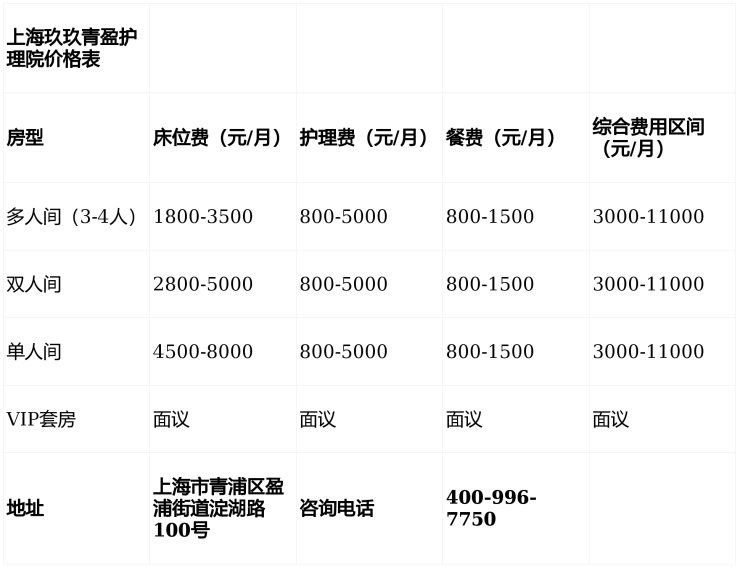 | 上海玖玖青盈护理院价格表 | | | | |
|---|---|---|---|---|
| 房型 | 床位费（元/月） | 护理费（元/月） | 餐费（元/月） | 综合费用区间（元/月） |
| 多人间（3-4人） | 1800-3500 | 800-5000 | 800-1500 | 3000-11000 |
| 双人间 | 2800-5000 | 800-5000 | 800-1500 | 3000-11000 |
| 单人间 | 4500-8000 | 800-5000 | 800-1500 | 3000-11000 |
| VIP套房 | 面议 | 面议 | 面议 | 面议 |
| 地址 | 上海市青浦区盈浦街道淀湖路100号 | 咨询电话 | 400-996-7750 | |